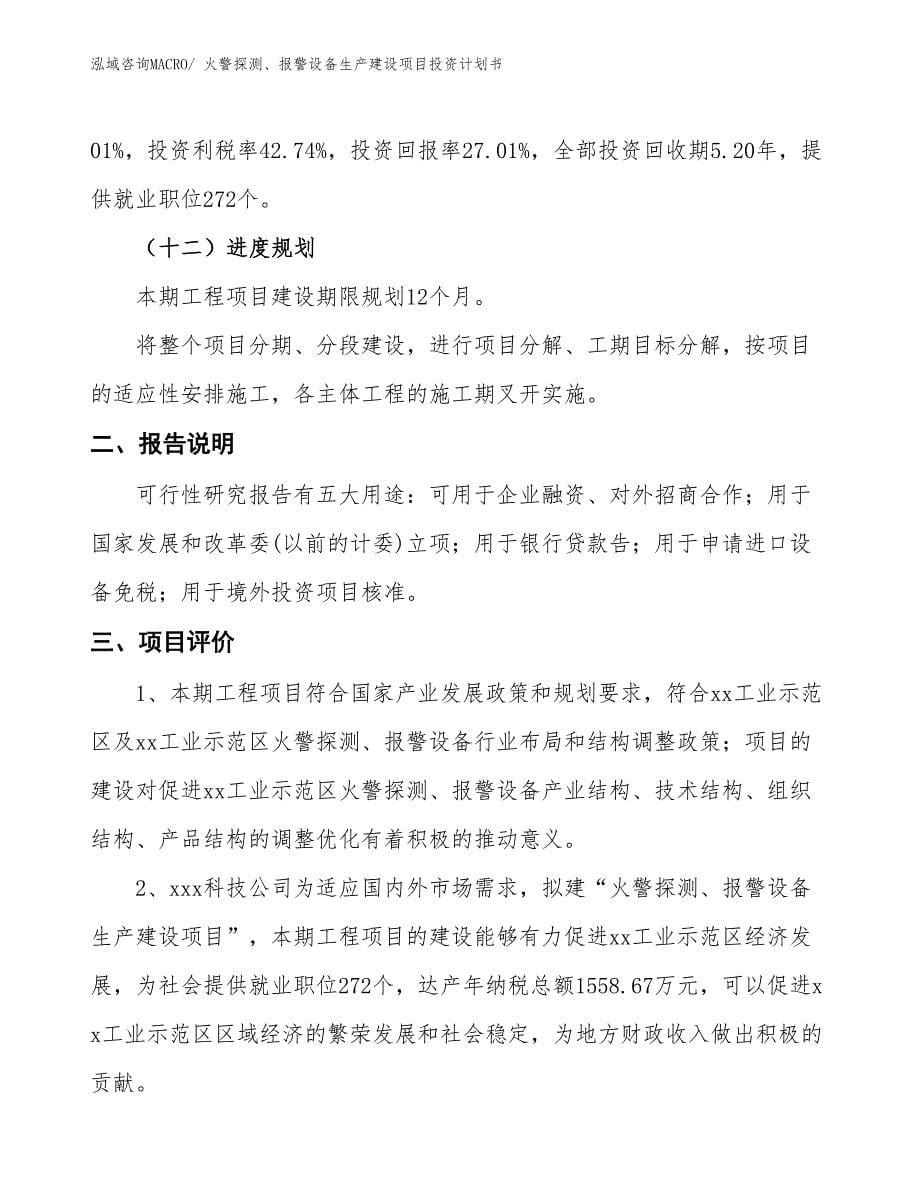 泓域咨询MACRO/ 火警探测、报警设备生产建设项目投资计划书

01%，投资利税率42.74%，投资回报率27.01%，全部投资回收期5.20年，提供就业职位272个。

（十二）进度规划

本期工程项目建设期限规划12个月。

将整个项目分期、分段建设，进行项目分解、工期目标分解，按项目的适应性安排施工，各主体工程的施工期叉开实施。

二、报告说明

可行性研究报告有五大用途：可用于企业融资、对外招商合作；用于国家发展和改革委(以前的计委)立项；用于银行贷款告；用于申请进口设备免税；用于境外投资项目核准。

三、项目评价

1、本期工程项目符合国家产业发展政策和规划要求，符合xx工业示范区及xx工业示范区火警探测、报警设备行业布局和结构调整政策；项目的建设对促进xx工业示范区火警探测、报警设备产业结构、技术结构、组织结构、产品结构的调整优化有着积极的推动意义。

2、xxx科技公司为适应国内外市场需求，拟建“火警探测、报警设备生产建设项目”，本期工程项目的建设能够有力促进xx工业示范区经济发展，为社会提供就业职位272个，达产年纳税总额1558.67万元，可以促进xx工业示范区区域经济的繁荣发展和社会稳定，为地方财政收入做出积极的贡献。